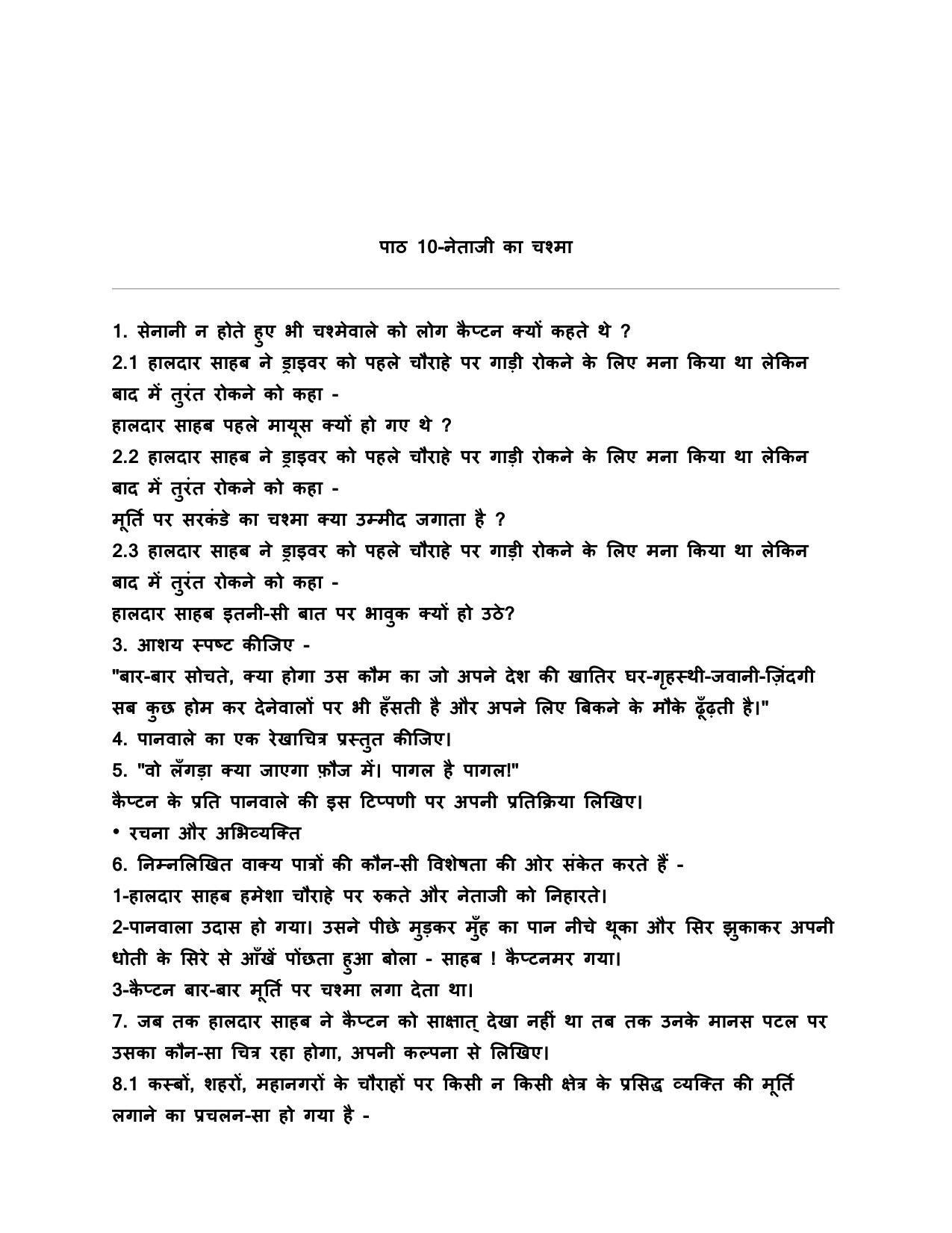 पाठ 10-नेताजी का चश्मा

1. सेनानी न होते हुए भी चश्मेवाले को लोग कैप्टन क्यों कहते थे ?
2.1 हालदार साहब ने ड्राइवर को पहले चौराहे पर गाड़ी रोकने के लिए मना किया था लेकिन बाद में तुरंत रोकने को कहा -
हालदार साहब पहले मायूस क्यों हो गए थे ?
2.2 हालदार साहब ने ड्राइवर को पहले चौराहे पर गाड़ी रोकने के लिए मना किया था लेकिन बाद में तुरंत रोकने को कहा -
मूर्ति पर सरकंडे का चश्मा क्या उम्मीद जगाता है ?
2.3 हालदार साहब ने ड्राइवर को पहले चौराहे पर गाड़ी रोकने के लिए मना किया था लेकिन बाद में तुरंत रोकने को कहा -
हालदार साहब इतनी-सी बात पर भावुक क्यों हो उठे?
3. आशय स्पष्ट कीजिए -
"बार-बार सोचते, क्या होगा उस कौम का जो अपने देश की खातिर घर-गृहस्थी-जवानी-ज़िंदगी सब कुछ होम कर देनेवालों पर भी हँसती है और अपने लिए बिकने के मौके ढूँढ़ती है।"
4. पानवाले का एक रेखाचित्र प्रस्तुत कीजिए।
5. "वो लँगड़ा क्या जाएगा फ़ौज में। पागल है पागल!"
कैप्टन के प्रति पानवाले की इस टिप्पणी पर अपनी प्रतिक्रिया लिखिए।
• रचना और अभिव्यक्ति
6. निम्नलिखित वाक्य पात्रों की कौन-सी विशेषता की ओर संकेत करते हैं -
1-हालदार साहब हमेशा चौराहे पर रुकते और नेताजी को निहारते।
2-पानवाला उदास हो गया। उसने पीछे मुड़कर मुँह का पान नीचे थूका और सिर झुकाकर अपनी धोती के सिरे से आँखें पोंछता हुआ बोला - साहब ! कैप्टनमर गया।
3-कैप्टन बार-बार मूर्ति पर चश्मा लगा देता था।
7. जब तक हालदार साहब ने कैप्टन को साक्षात् देखा नहीं था तब तक उनके मानस पटल पर उसका कौन-सा चित्र रहा होगा, अपनी कल्पना से लिखिए।
8.1 कस्बों, शहरों, महानगरों के चौराहों पर किसी न किसी क्षेत्र के प्रसिद्ध व्यक्ति की मूर्ति लगाने का प्रचलन-सा हो गया है -